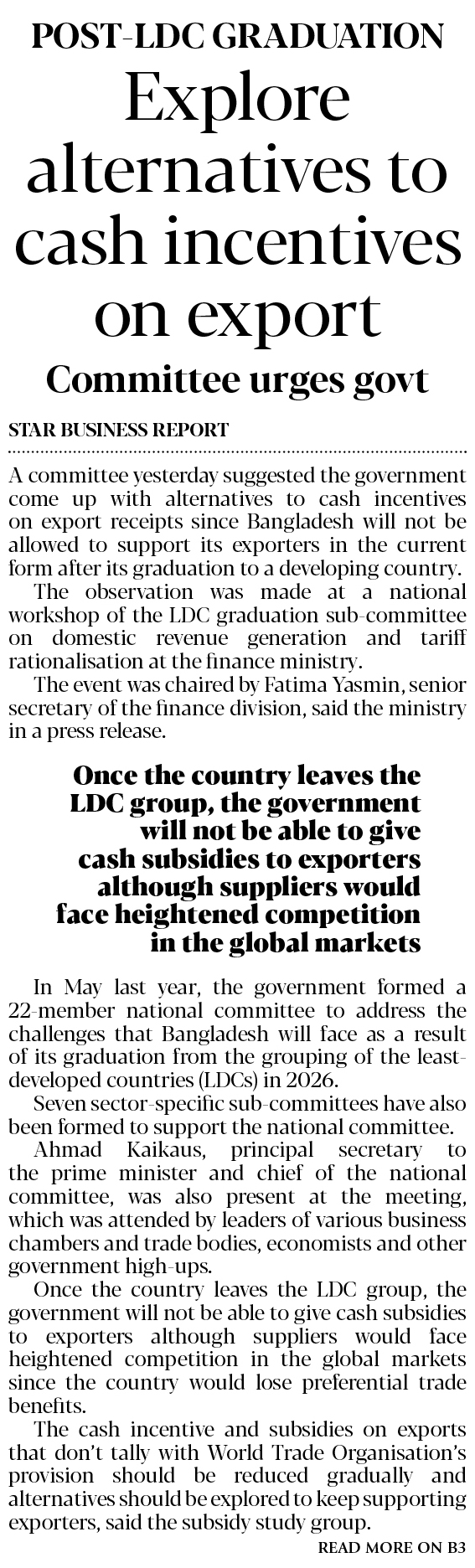 POST-LDC GRADUATION

Explore alternatives to cash incentives on export

Committee urges govt

STAR BUSINESS REPORT

A committee yesterday suggested the government come up with alternatives to cash incentives on export receipts since Bangladesh will not be allowed to support its exporters in the current form after its graduation to a developing country.

The observation was made at a national workshop of the LDC graduation sub-committee on domestic revenue generation and tariff rationalisation at the finance ministry.

The event was chaired by Fatima Yasmin, senior secretary of the finance division, said the ministry in a press release.

Once the country leaves the LDC group, the government will not be able to give cash subsidies to exporters although suppliers would face heightened competition in the global markets

In May last year, the government formed a 22-member national committee to address the challenges that Bangladesh will face as a result of its graduation from the grouping of the least-developed countries (LDCs) in 2026.

Seven sector-specific sub-committees have also been formed to support the national committee.

Ahmad Kaikaus, principal secretary to the prime minister and chief of the national committee, was also present at the meeting, which was attended by leaders of various business chambers and trade bodies, economists and other government high-ups.

Once the country leaves the LDC group, the government will not be able to give cash subsidies to exporters although suppliers would face heightened competition in the global markets since the country would lose preferential trade benefits.

The cash incentive and subsidies on exports that don't tally with World Trade Organisation's provision should be reduced gradually and alternatives should be explored to keep supporting exporters, said the subsidy study group.

READ MORE ON B3